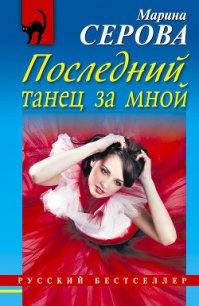 Марина
СЕРОВА
Последний
танец за мной
РУССКИЙ БЕСТСЕЛЛЕР